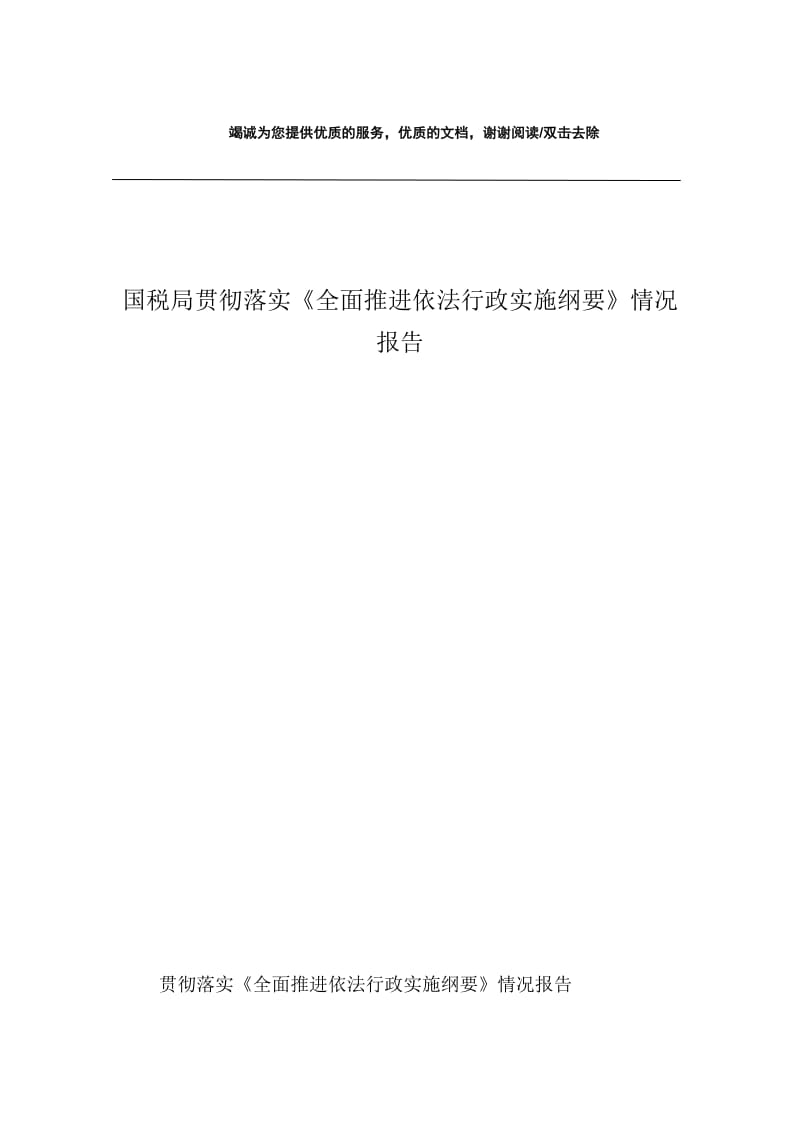 竭诚为您提供优质的服务，优质的文档，谢谢阅读/双击去除

国税局贯彻落实《全面推进依法行政实施纲要》情况报告

贯彻落实《全面推进依法行政实施纲要》情况报告